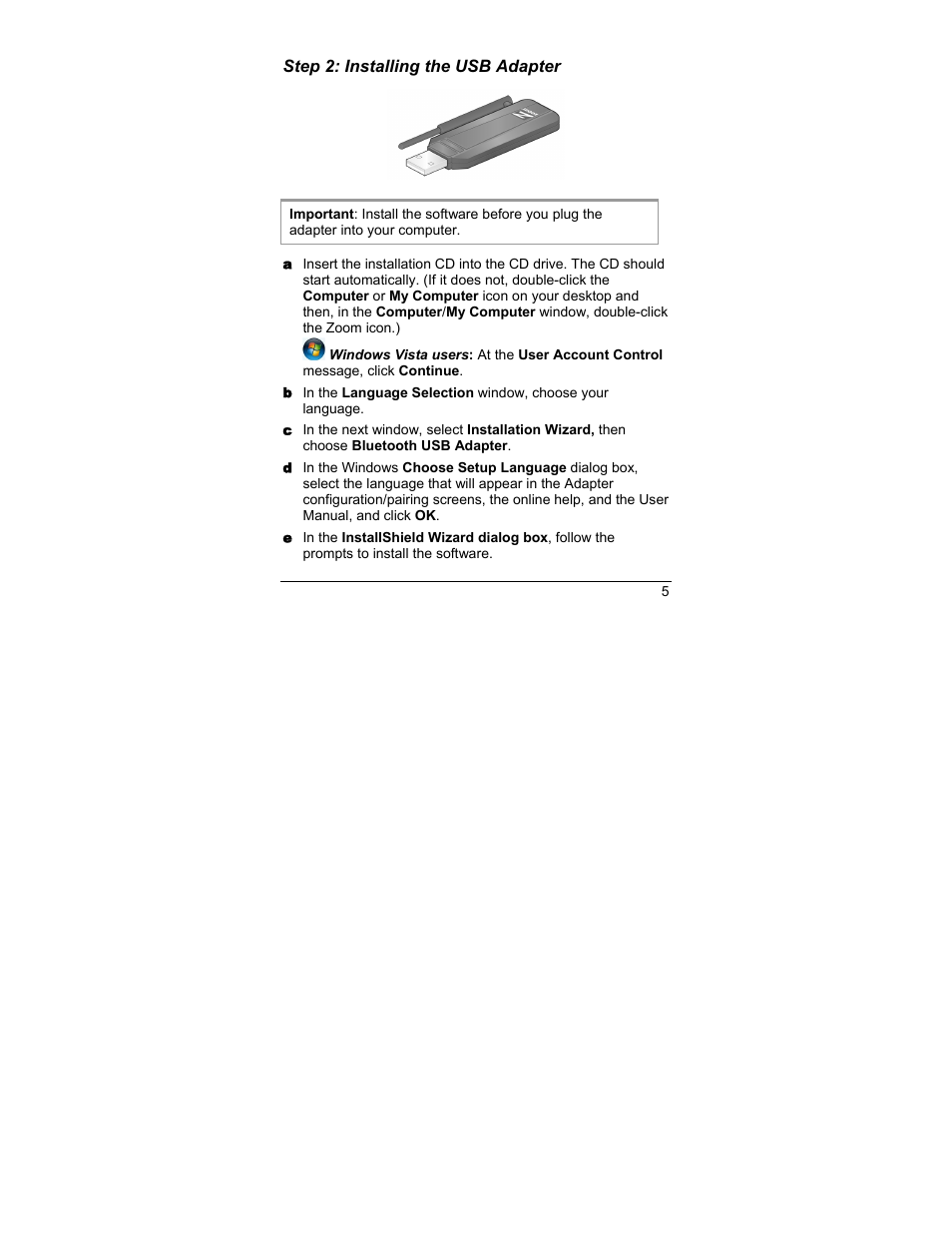 Step 2: Installing the USB Adapter

Important: Install the software before you plug the adapter into your computer.

a Insert the installation CD into the CD drive. The CD should start automatically. (If it does not, double-click the Computer or My Computer icon on your desktop and then, in the Computer/My Computer window, double-click the Zoom icon.)

Windows Vista users: At the User Account Control message, click Continue.

b In the Language Selection window, choose your language.

c In the next window, select Installation Wizard, then choose Bluetooth USB Adapter.

d In the Windows Choose Setup Language dialog box, select the language that will appear in the Adapter configuration/pairing screens, the online help, and the User Manual, and click OK.

e In the InstallShield Wizard dialog box, follow the prompts to install the software.

5